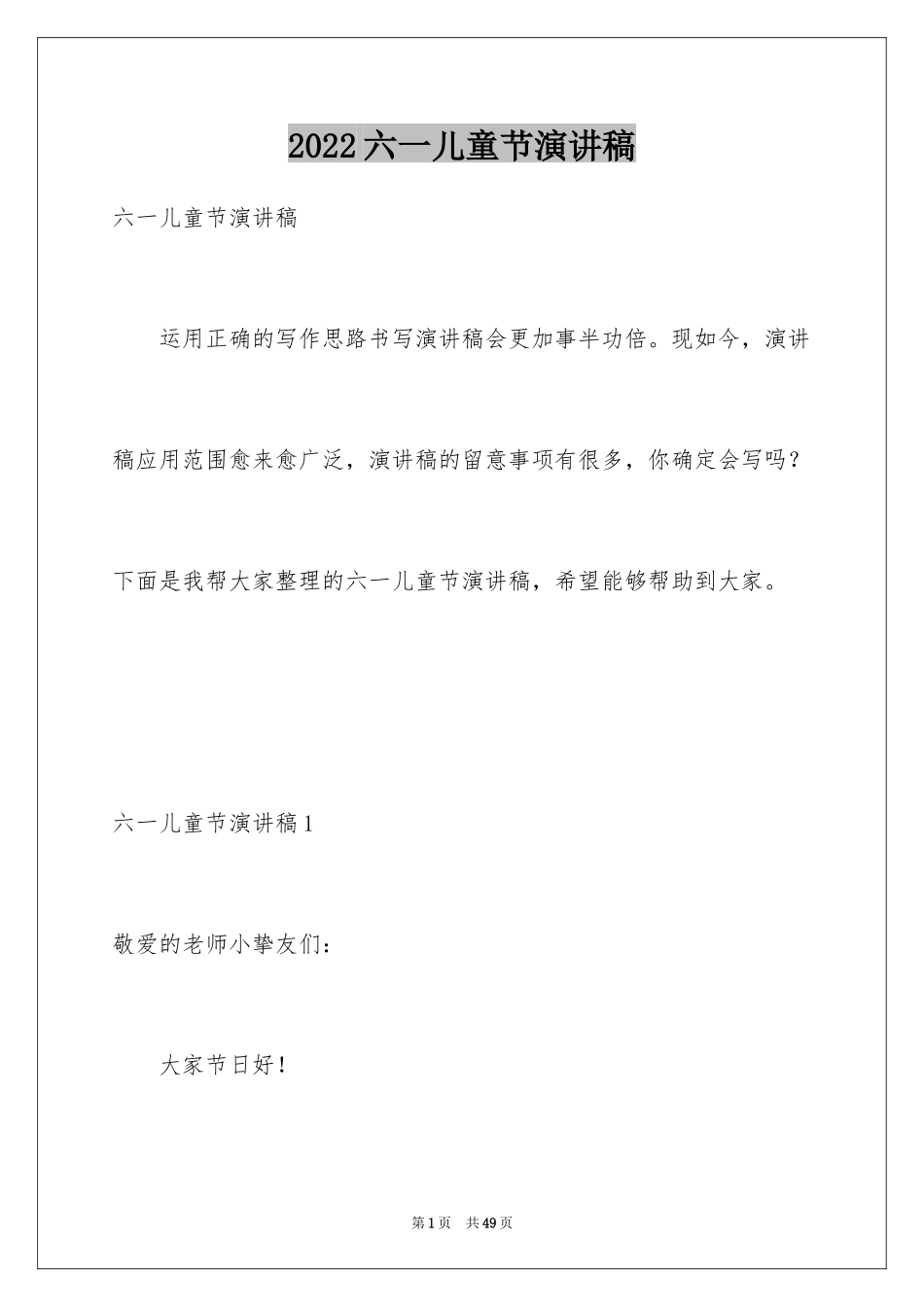 2022六一儿童节演讲稿

六一儿童节演讲稿

运用正确的写作思路书写演讲稿会更加事半功倍。现如今，演讲稿应用范围愈来愈广泛，演讲稿的留意事项有很多，你确定会写吗？下面是我帮大家整理的六一儿童节演讲稿，希望能够帮助到大家。

六一儿童节演讲稿1

敬爱的老师小挚友们：

大家节日好！

第1页 共49页